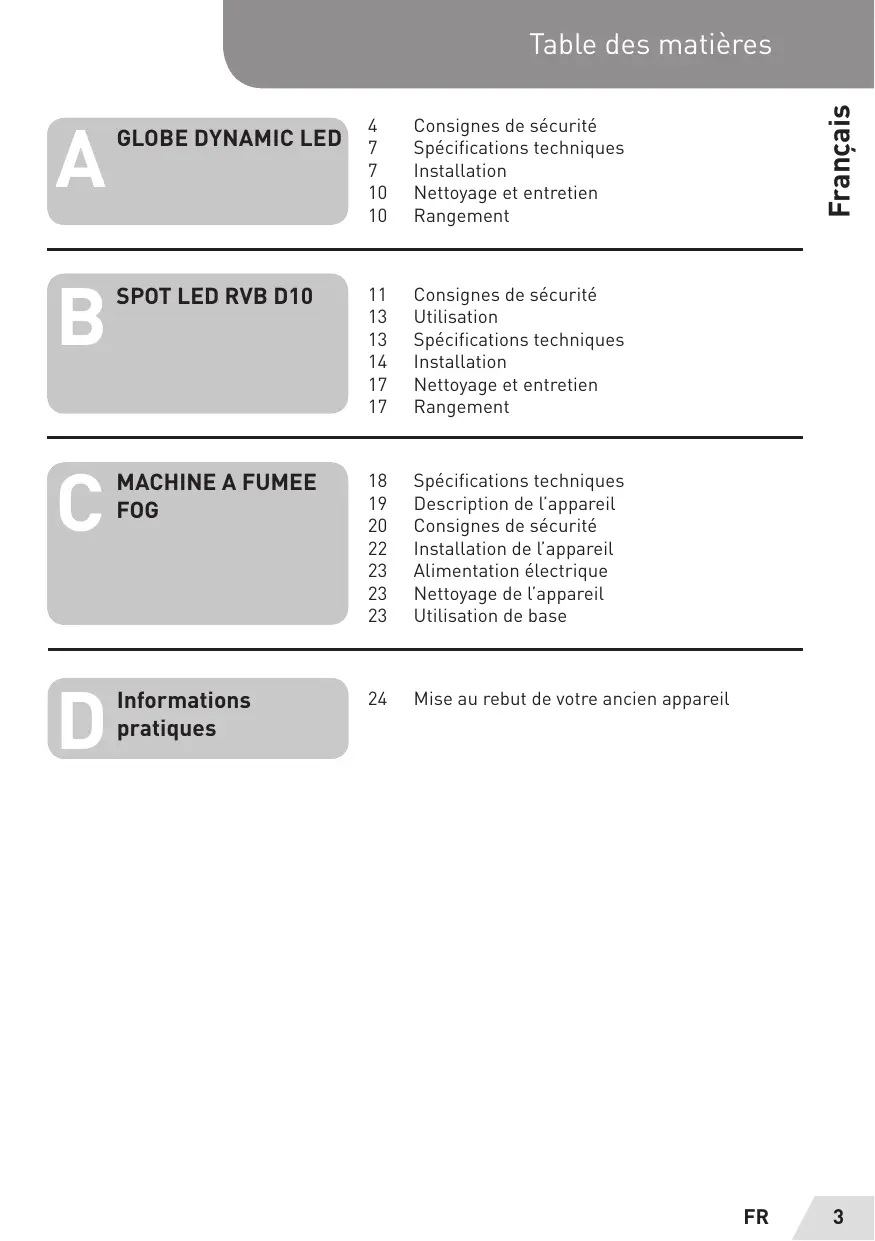 Table des matières

Français

A GLOBE DYNAMIC LED

4 Consignes de sécurité
7 Spécifications techniques
7 Installation
10 Nettoyage et entretien
10 Rangement

B SPOT LED RVB D10

11 Consignes de sécurité
13 Utilisation
13 Spécifications techniques
14 Installation
17 Nettoyage et entretien
17 Rangement

C MACHINE A FUMEE FOG

18 Spécifications techniques
19 Description de l'appareil
20 Consignes de sécurité
22 Installation de l'appareil
23 Alimentation électrique
23 Nettoyage de l'appareil
23 Utilisation de base

D Informations pratiques

24 Mise au rebut de votre ancien appareil

FR 3